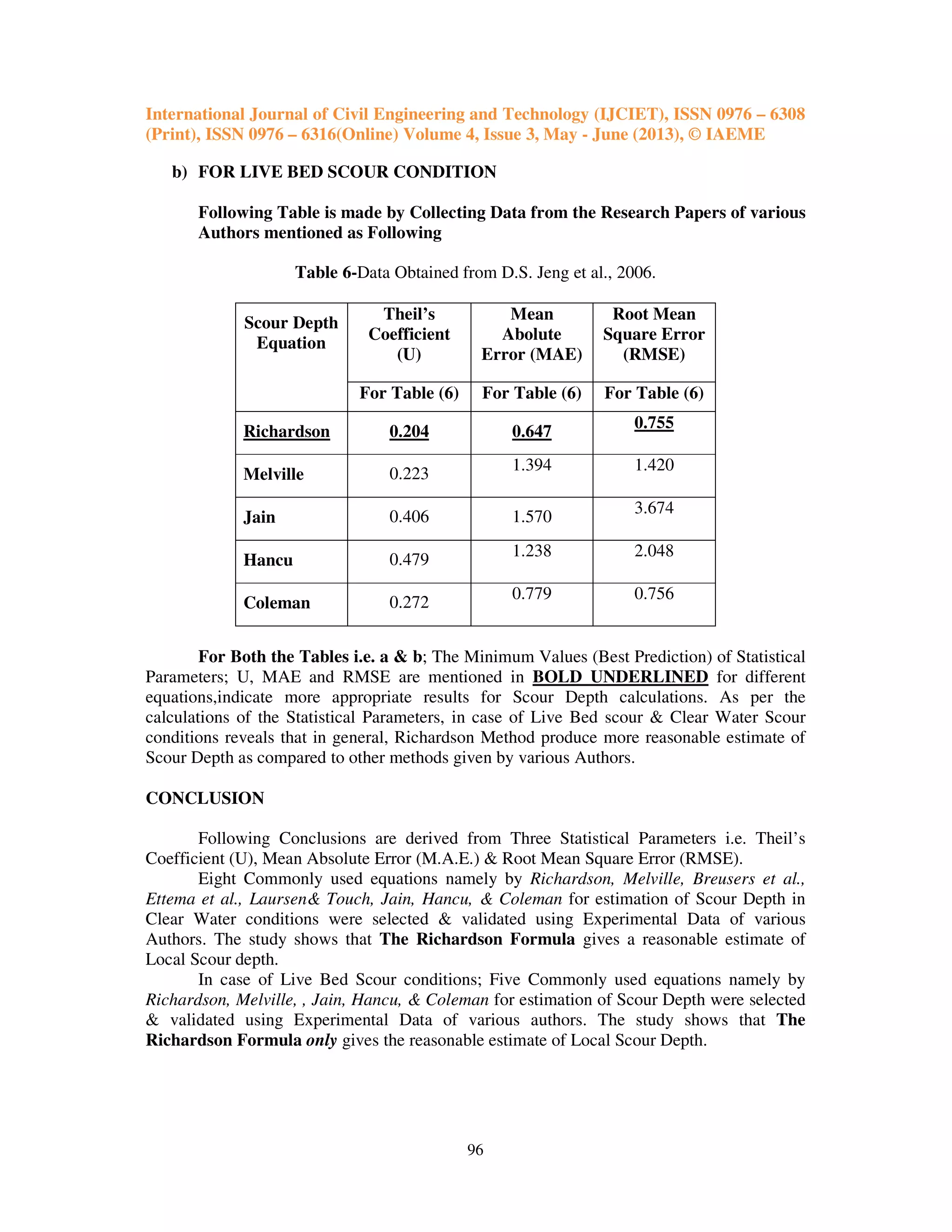 International Journal of Civil Engineering and Technology (IJCIET), ISSN 0976 – 6308 (Print), ISSN 0976 – 6316(Online) Volume 4, Issue 3, May - June (2013), © IAEME

b) FOR LIVE BED SCOUR CONDITION

Following Table is made by Collecting Data from the Research Papers of various Authors mentioned as Following

Table 6-Data Obtained from D.S. Jeng et al., 2006.

| Scour Depth Equation | Theil's Coefficient (U) | Mean Abolute Error (MAE) | Root Mean Square Error (RMSE) |
|---|---|---|---|
| | For Table (6) | For Table (6) | For Table (6) |
| Richardson | 0.204 | 0.647 | 0.755 |
| Melville | 0.223 | 1.394 | 1.420 |
| Jain | 0.406 | 1.570 | 3.674 |
| Hancu | 0.479 | 1.238 | 2.048 |
| Coleman | 0.272 | 0.779 | 0.756 |

For Both the Tables i.e. a & b; The Minimum Values (Best Prediction) of Statistical Parameters; U, MAE and RMSE are mentioned in BOLD UNDERLINED for different equations,indicate more appropriate results for Scour Depth calculations. As per the calculations of the Statistical Parameters, in case of Live Bed scour & Clear Water Scour conditions reveals that in general, Richardson Method produce more reasonable estimate of Scour Depth as compared to other methods given by various Authors.

CONCLUSION

Following Conclusions are derived from Three Statistical Parameters i.e. Theil's Coefficient (U), Mean Absolute Error (M.A.E.) & Root Mean Square Error (RMSE).

Eight Commonly used equations namely by Richardson, Melville, Breusers et al., Ettema et al., Laursen& Touch, Jain, Hancu, & Coleman for estimation of Scour Depth in Clear Water conditions were selected & validated using Experimental Data of various Authors. The study shows that The Richardson Formula gives a reasonable estimate of Local Scour depth.

In case of Live Bed Scour conditions; Five Commonly used equations namely by Richardson, Melville, , Jain, Hancu, & Coleman for estimation of Scour Depth were selected & validated using Experimental Data of various authors. The study shows that The Richardson Formula only gives the reasonable estimate of Local Scour Depth.

96